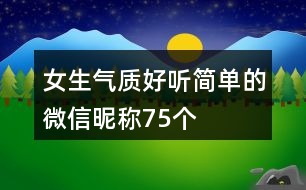 女生气质好听简单的微信昵称75个